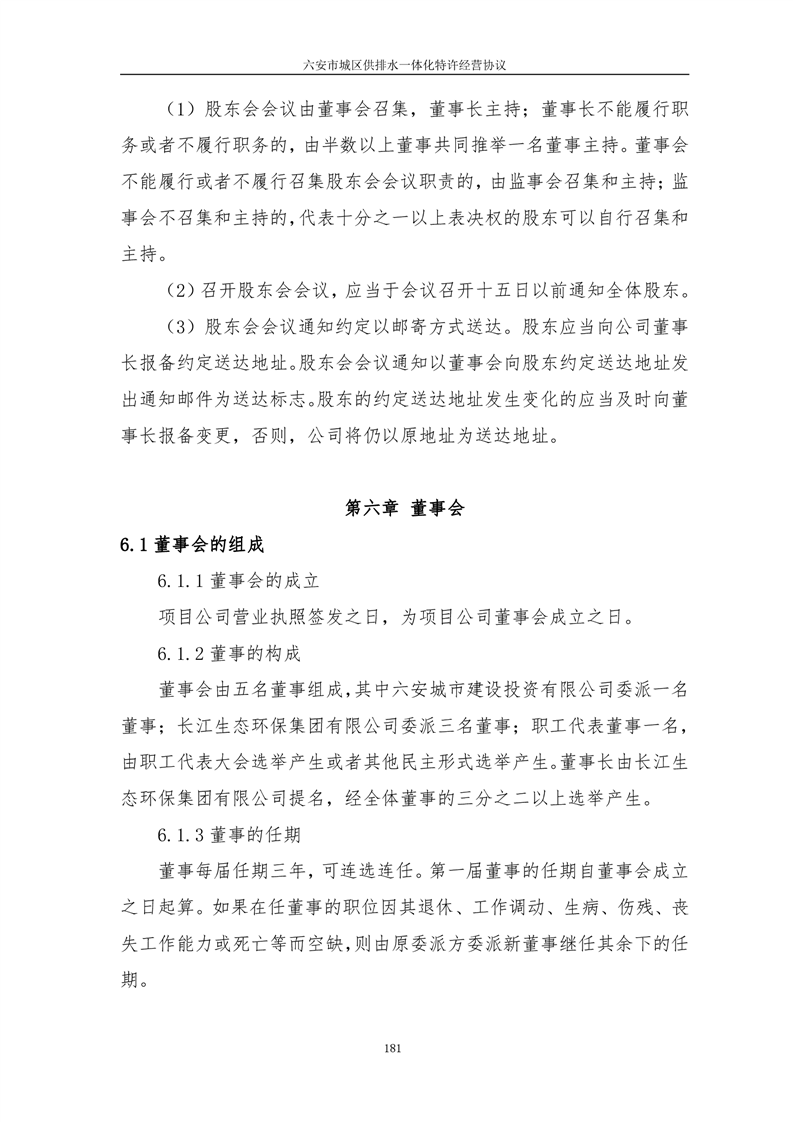 六安市城区供排水一体化特许经营协议

（1）股东会会议由董事会召集，董事长主持；董事长不能履行职务或者不履行职务的，由半数以上董事共同推举一名董事主持。董事会不能履行或者不履行召集股东会会议职责的，由监事会召集和主持；监事会不召集和主持的，代表十分之一以上表决权的股东可以自行召集和主持。

（2）召开股东会会议，应当于会议召开十五日以前通知全体股东。

（3）股东会会议通知约定以邮寄方式送达。股东应当向公司董事长报备约定送达地址。股东会会议通知以董事会向股东约定送达地址发出通知邮件为送达标志。股东的约定送达地址发生变化的应当及时向董事长报备变更，否则，公司将仍以原地址为送达地址。

第六章 董事会

6.1 董事会的组成

6.1.1 董事会的成立

项目公司营业执照签发之日，为项目公司董事会成立之日。

6.1.2 董事的构成

董事会由五名董事组成，其中六安城市建设投资有限公司委派一名董事；长江生态环保集团有限公司委派三名董事；职工代表董事一名，由职工代表大会选举产生或者其他民主形式选举产生。董事长由长江生态环保集团有限公司提名，经全体董事的三分之二以上选举产生。

6.1.3 董事的任期

董事每届任期三年，可连选连任。第一届董事的任期自董事会成立之日起算。如果在任董事的职位因其退休、工作调动、生病、伤残、丧失工作能力或死亡等而空缺，则由原委派方委派新董事继任其余下的任期。

181